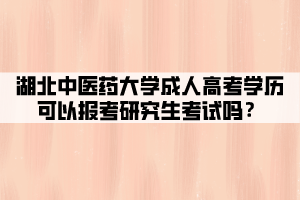 湖北中医药大学成人高考学历可以报考研究生考试吗？